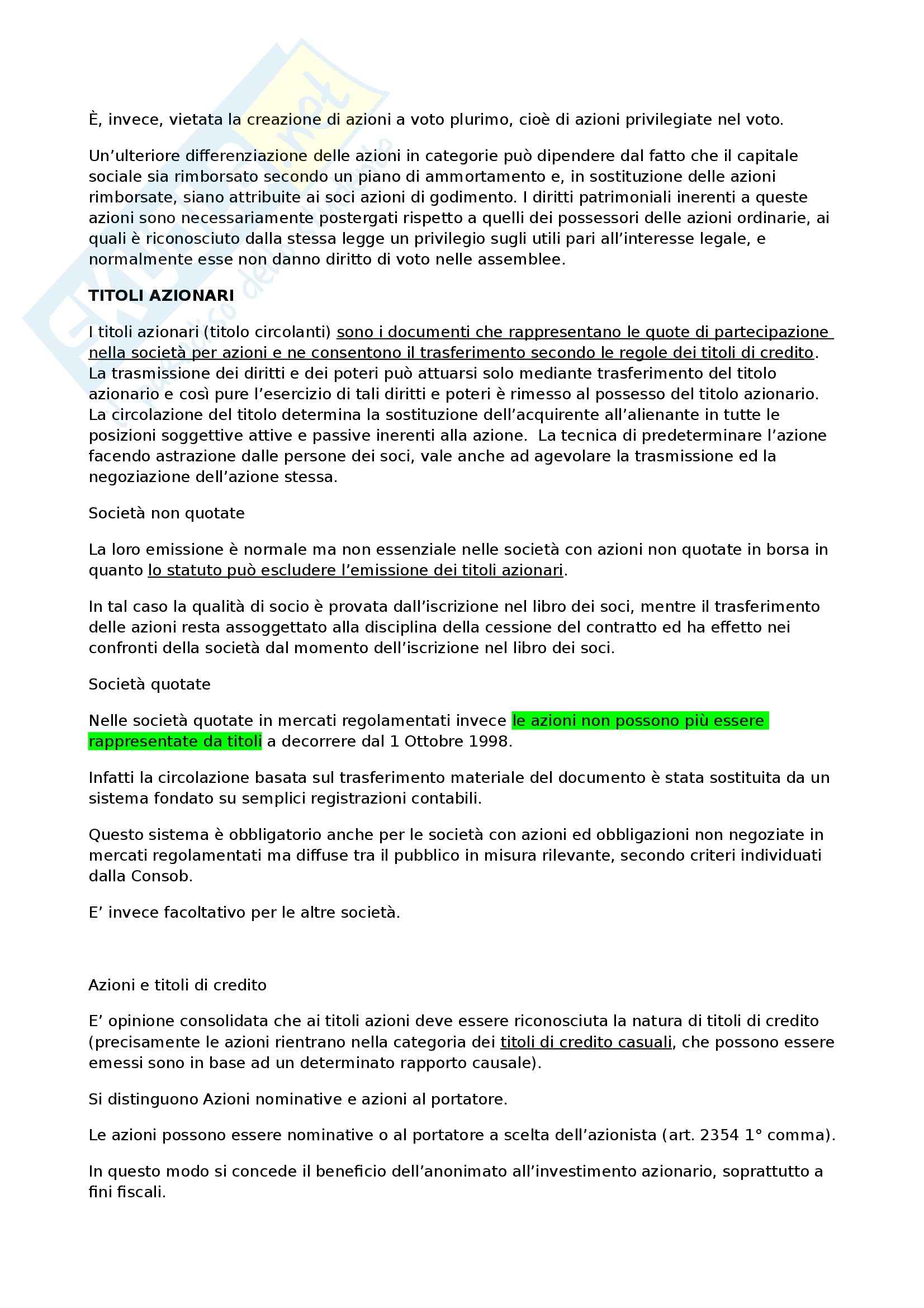 È, invece, vietata la creazione di azioni a voto plurimo, cioè di azioni privilegiate nel voto.

Un'ulteriore differenziazione delle azioni in categorie può dipendere dal fatto che il capitale sociale sia rimborsato secondo un piano di ammortamento e, in sostituzione delle azioni rimborsate, siano attribuite ai soci azioni di godimento. I diritti patrimoniali inerenti a queste azioni sono necessariamente postergati rispetto a quelli dei possessori delle azioni ordinarie, ai quali è riconosciuto dalla stessa legge un privilegio sugli utili pari all'interesse legale, e normalmente esse non danno diritto di voto nelle assemblee.

TITOLI AZIONARI

I titoli azionari (titolo circolanti) sono i documenti che rappresentano le quote di partecipazione nella società per azioni e ne consentono il trasferimento secondo le regole dei titoli di credito. La trasmissione dei diritti e dei poteri può attuarsi solo mediante trasferimento del titolo azionario e così pure l'esercizio di tali diritti e poteri è rimesso al possesso del titolo azionario. La circolazione del titolo determina la sostituzione dell'acquirente all'alienante in tutte le posizioni soggettive attive e passive inerenti alla azione. La tecnica di predeterminare l'azione facendo astrazione dalle persone dei soci, vale anche ad agevolare la trasmissione ed la negoziazione dell'azione stessa.

Società non quotate

La loro emissione è normale ma non essenziale nelle società con azioni non quotate in borsa in quanto lo statuto può escludere l'emissione dei titoli azionari.

In tal caso la qualità di socio è provata dall'iscrizione nel libro dei soci, mentre il trasferimento delle azioni resta assoggettato alla disciplina della cessione del contratto ed ha effetto nei confronti della società dal momento dell'iscrizione nel libro dei soci.

Società quotate

Nelle società quotate in mercati regolamentati invece le azioni non possono più essere rappresentate da titoli a decorrere dal 1 Ottobre 1998.

Infatti la circolazione basata sul trasferimento materiale del documento è stata sostituita da un sistema fondato su semplici registrazioni contabili.

Questo sistema è obbligatorio anche per le società con azioni ed obbligazioni non negoziate in mercati regolamentati ma diffuse tra il pubblico in misura rilevante, secondo criteri individuati dalla Consob.

E' invece facoltativo per le altre società.

Azioni e titoli di credito

E' opinione consolidata che ai titoli azioni deve essere riconosciuta la natura di titoli di credito (precisamente le azioni rientrano nella categoria dei titoli di credito casuali, che possono essere emessi sono in base ad un determinato rapporto causale).

Si distinguono Azioni nominative e azioni al portatore.

Le azioni possono essere nominative o al portatore a scelta dell'azionista (art. 2354 1° comma).

In questo modo si concede il beneficio dell'anonimato all'investimento azionario, soprattutto a fini fiscali.